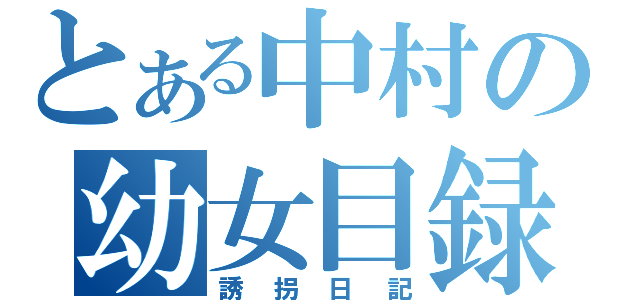 とある中村の
幼女目録
誘拐日記